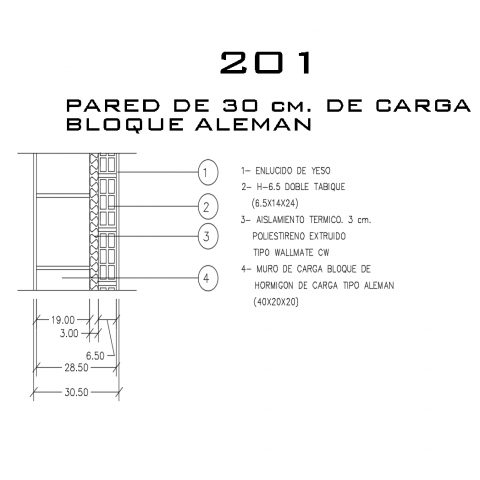 201

PARED DE 30 cm. DE CARGA
BLOQUE ALEMAN

1
2
3
4

1- ENLUCIDO DE YESO
2- H-6.5 DOBLE TABIQUE (6.5X14X24)
3- AISLAMIENTO TERMICO. 3 cm. POLIESTIRENO EXTRUIDO TIPO WALLMATE CW
4- MURO DE CARGA BLOQUE DE HORMIGON DE CARGA TIPO ALEMAN (40X20X20)

19.00
3.00
6.50
28.50
30.50